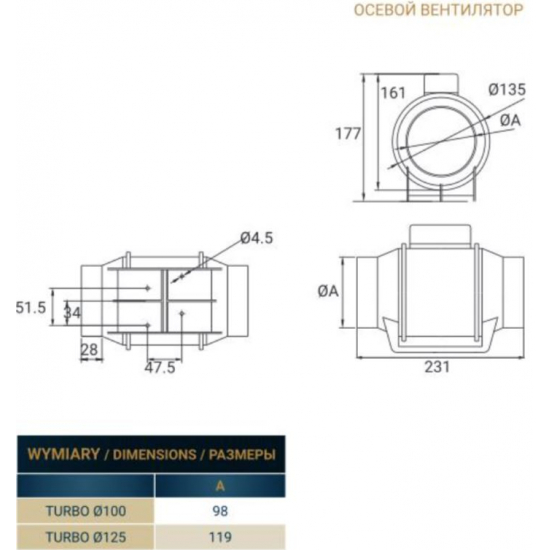 ОСЕВОЙ ВЕНТИЛЯТОР

161
Ø135
ØA
177

Ø4.5
51.5
34
28
47.5

ØA
231

WYMIARY / DIMENSIONS / РАЗМЕРЫ

| | A |
|---|---|
| TURBO Ø100 | 98 |
| TURBO Ø125 | 119 |